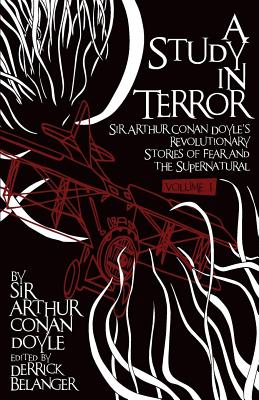 A STUDY IN TERROR

SIR ARTHUR CONAN DOYLE'S REVOLUTIONARY STORIES OF FEAR AND THE SUPERNATURAL

VOLUME 1

BY SIR ARTHUR CONAN DOYLE

EDITED BY DERRICK BELANGER